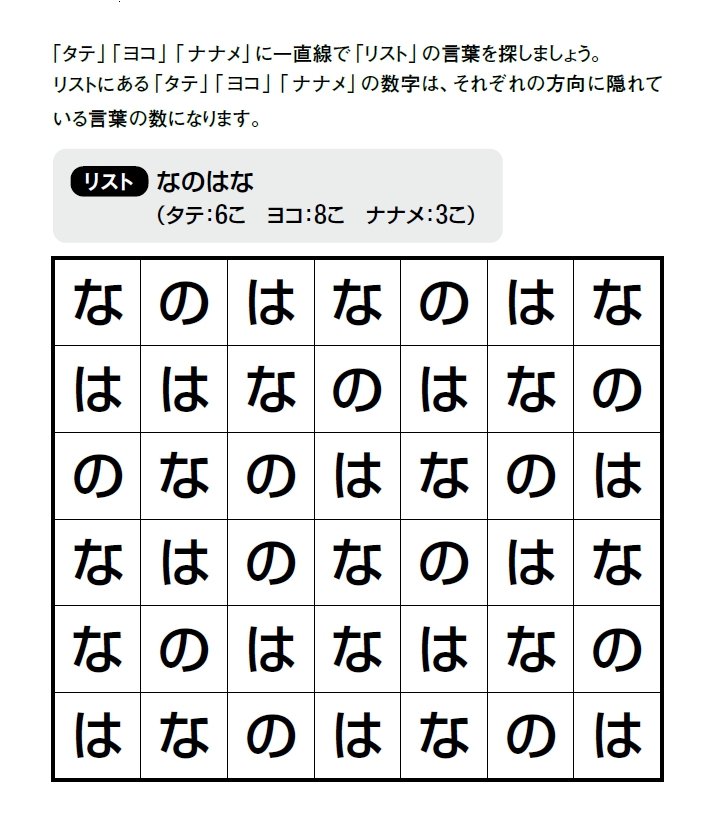 「タテ」「ヨコ」「ナナメ」に一直線で「リスト」の言葉を探しましょう。
リストにある「タテ」「ヨコ」「ナナメ」の数字は、それぞれの方向に隠れている言葉の数になります。

リスト なのはな
(タテ:6こ　ヨコ:8こ　ナナメ:3こ)

| な | の | は | な | の | は | な |
|---|---|---|---|---|---|---|
| は | は | な | の | は | な | の |
| の | な | の | は | な | の | は |
| な | は | の | な | の | は | な |
| な | の | は | な | は | な | の |
| は | な | の | は | な | の | は |